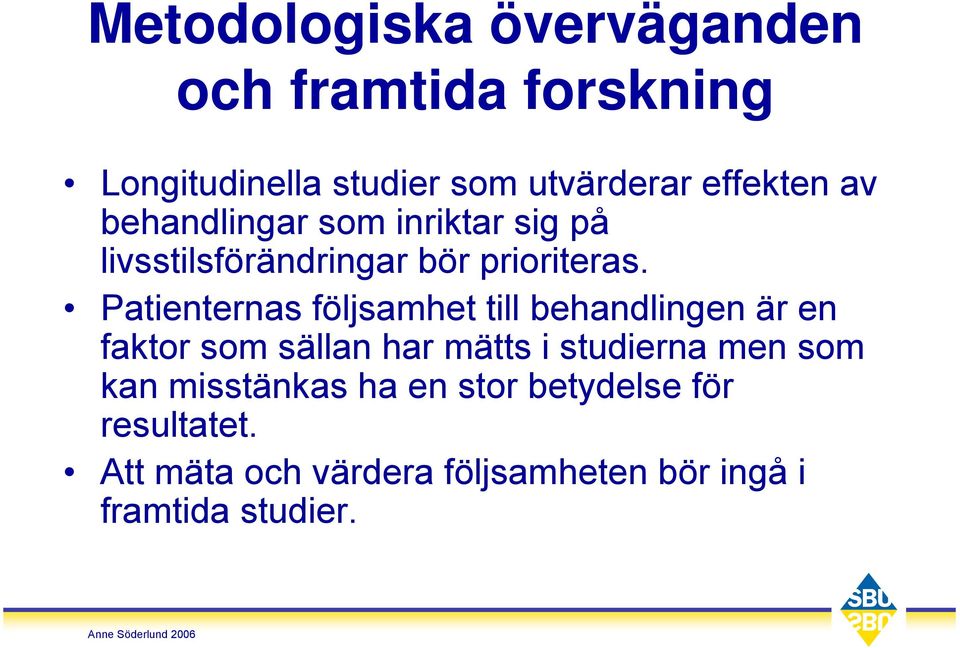 Metodologiska överväganden och framtida forskning

• Longitudinella studier som utvärderar effekten av behandlingar som inriktar sig på livsstilsförändringar bör prioriteras.

• Patienternas följsamhet till behandlingen är en faktor som sällan har mätts i studierna men som kan misstänkas ha en stor betydelse för resultatet.

• Att mäta och värdera följsamheten bör ingå i framtida studier.

Anne Söderlund 2006

SBU